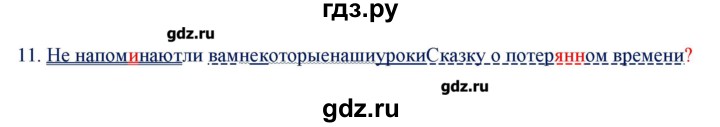 гдз.ру

gdz.ru

11. Не напоминаютли вамнекоторыенашиурокиСказку о потерянном времени?

gdz.ru

gdz.ru